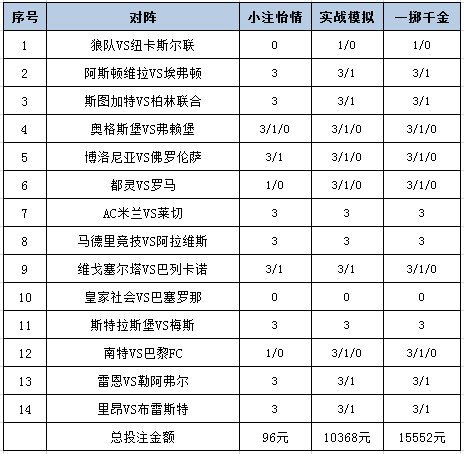 | 序号 | 对阵 | 小注怡情 | 实战模拟 | 一掷千金 |
|---|---|---|---|---|
| 1 | 狼队VS纽卡斯尔联 | 0 | 1/0 | 1/0 |
| 2 | 阿斯顿维拉VS埃弗顿 | 3 | 3/1 | 3/1 |
| 3 | 斯图加特VS柏林联合 | 3 | 3/1 | 3/1 |
| 4 | 奥格斯堡VS弗赖堡 | 3/1/0 | 3/1/0 | 3/1/0 |
| 5 | 博洛尼亚VS佛罗伦萨 | 3/1 | 3/1/0 | 3/1/0 |
| 6 | 都灵VS罗马 | 1/0 | 3/1/0 | 3/1/0 |
| 7 | AC米兰VS莱切 | 3 | 3 | 3 |
| 8 | 马德里竞技VS阿拉维斯 | 3 | 3 | 3 |
| 9 | 维戈塞尔塔VS巴列卡诺 | 3/1 | 3/1 | 3/1/0 |
| 10 | 皇家社会VS巴塞罗那 | 0 | 0 | 0 |
| 11 | 斯特拉斯堡VS梅斯 | 3 | 3 | 3 |
| 12 | 南特VS巴黎FC | 1/0 | 3/1/0 | 3/1/0 |
| 13 | 雷恩VS勒阿弗尔 | 3 | 3/1 | 3/1 |
| 14 | 里昂VS布雷斯特 | 3 | 3/1 | 3/1 |
| | 总投注金额 | 96元 | 10368元 | 15552元 |